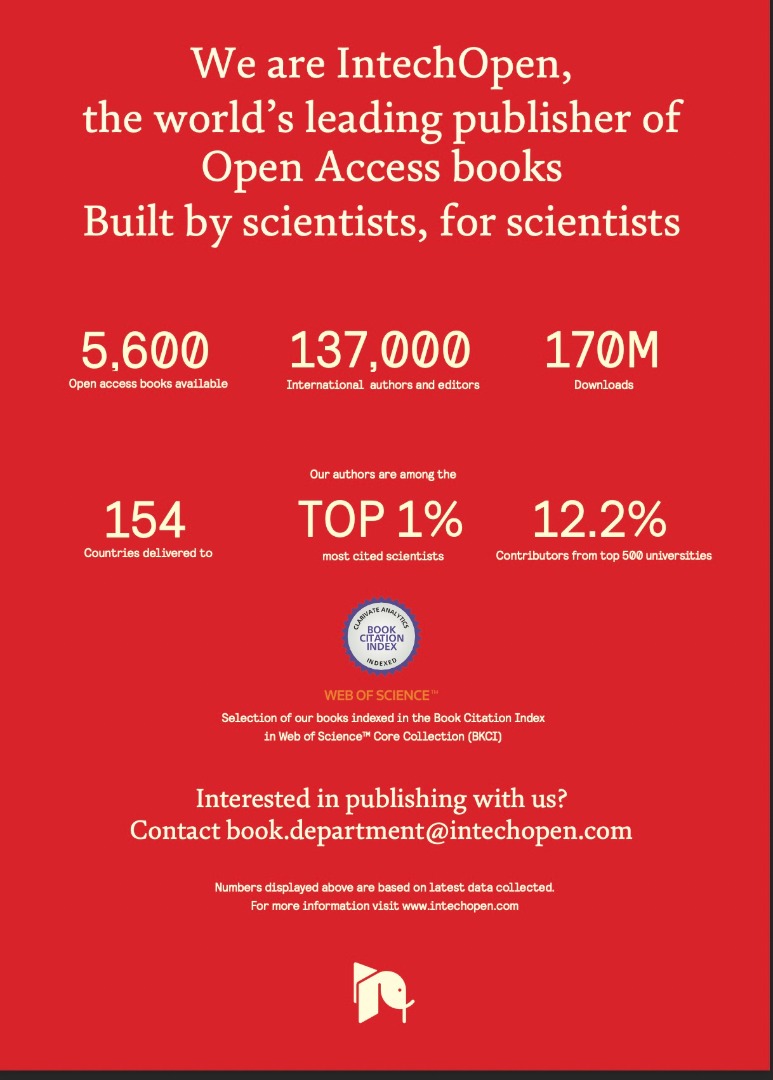 We are IntechOpen, the world's leading publisher of Open Access books Built by scientists, for scientists

5,600
Open access books available

137,000
International authors and editors

170M
Downloads

154
Countries delivered to

Our authors are among the
TOP 1%
most cited scientists

12.2%
Contributors from top 500 universities

CLARIVATE ANALYTICS
BOOK CITATION INDEX
INDEXED

WEB OF SCIENCE™
Selection of our books indexed in the Book Citation Index in Web of Science™ Core Collection (BKCI)

Interested in publishing with us? Contact book.department@intechopen.com

Numbers displayed above are based on latest data collected. For more information visit www.intechopen.com